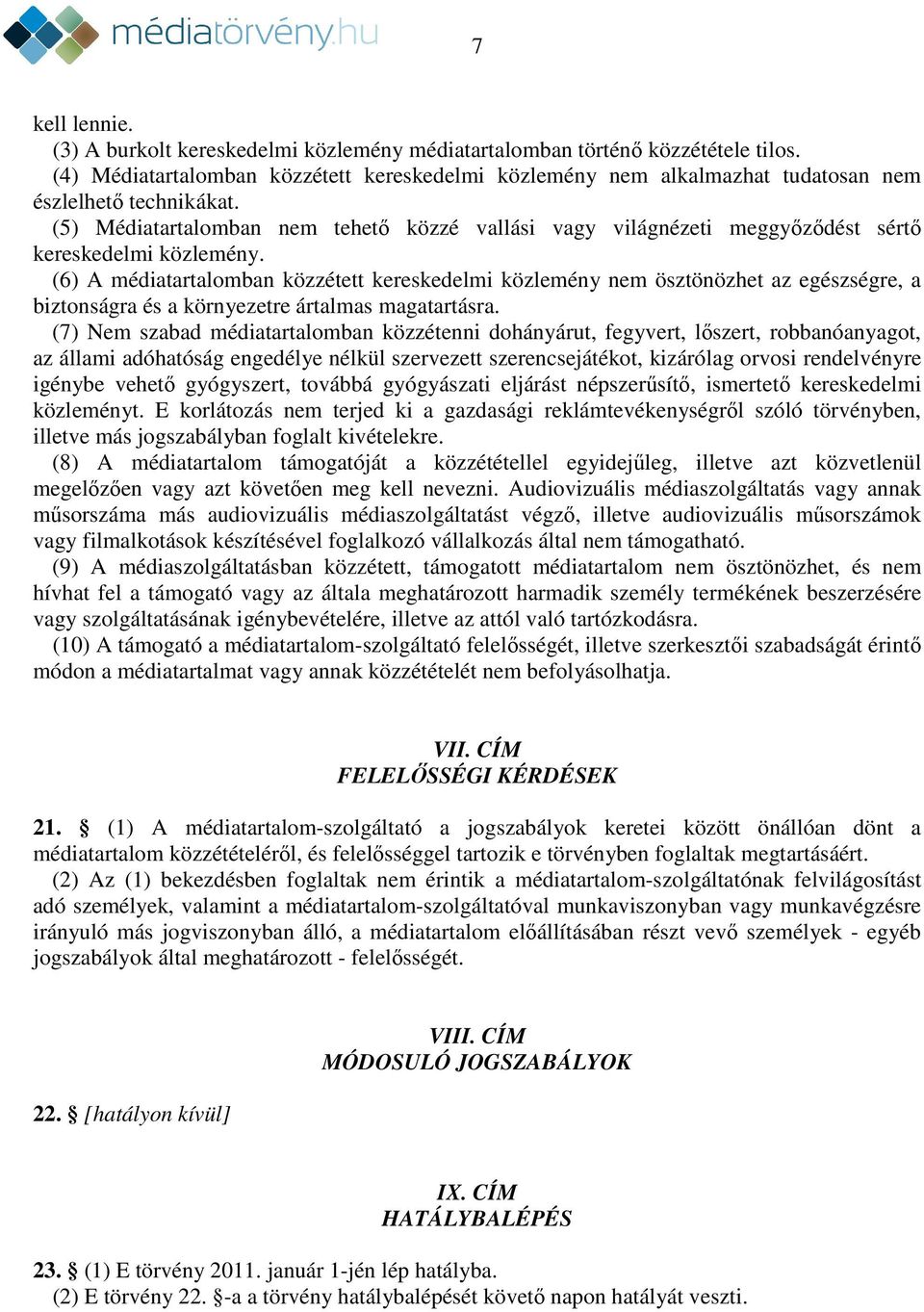 médiatörvény.hu

7

kell lennie.

(3) A burkolt kereskedelmi közlemény médiatartalomban történő közzététele tilos.

(4) Médiatartalomban közzétett kereskedelmi közlemény nem alkalmazhat tudatosan nem észlelhető technikákat.

(5) Médiatartalomban nem tehető közzé vallási vagy világnézeti meggyőződést sértő kereskedelmi közlemény.

(6) A médiatartalomban közzétett kereskedelmi közlemény nem ösztönözhet az egészségre, a biztonságra és a környezetre ártalmas magatartásra.

(7) Nem szabad médiatartalomban közzétenni dohányárut, fegyvert, lőszert, robbanóanyagot, az állami adóhatóság engedélye nélkül szervezett szerencsejátékot, kizárólag orvosi rendelvényre igénybe vehető gyógyszert, továbbá gyógyászati eljárást népszerűsítő, ismertető kereskedelmi közleményt. E korlátozás nem terjed ki a gazdasági reklámtevékenységről szóló törvényben, illetve más jogszabályban foglalt kivételekre.

(8) A médiatartalom támogatóját a közzététellel egyidejűleg, illetve azt közvetlenül megelőzően vagy azt követően meg kell nevezni. Audiovizuális médiaszolgáltatás vagy annak műsorszáma más audiovizuális médiaszolgáltatást végző, illetve audiovizuális műsorszámok vagy filmalkotások készítésével foglalkozó vállalkozás által nem támogatható.

(9) A médiaszolgáltatásban közzétett, támogatott médiatartalom nem ösztönözhet, és nem hívhat fel a támogató vagy az általa meghatározott harmadik személy termékének beszerzésére vagy szolgáltatásának igénybevételére, illetve az attól való tartózkodásra.

(10) A támogató a médiatartalom-szolgáltató felelősségét, illetve szerkesztői szabadságát érintő módon a médiatartalmat vagy annak közzétételét nem befolyásolhatja.

VII. CÍM
FELELŐSSÉGI KÉRDÉSEK

21. § (1) A médiatartalom-szolgáltató a jogszabályok keretei között önállóan dönt a médiatartalom közzétételéről, és felelősséggel tartozik e törvényben foglaltak megtartásáért.

(2) Az (1) bekezdésben foglaltak nem érintik a médiatartalom-szolgáltatónak felvilágosítást adó személyek, valamint a médiatartalom-szolgáltatóval munkaviszonyban vagy munkavégzésre irányuló más jogviszonyban álló, a médiatartalom előállításában részt vevő személyek - egyéb jogszabályok által meghatározott - felelősségét.

VIII. CÍM
MÓDOSULÓ JOGSZABÁLYOK

22. § [hatályon kívül]

IX. CÍM
HATÁLYBALÉPÉS

23. § (1) E törvény 2011. január 1-jén lép hatályba.

(2) E törvény 22. §-a a törvény hatálybalépését követő napon hatályát veszti.